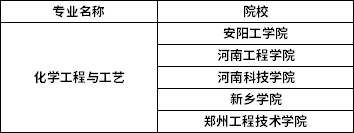 | 专业名称 | 院校 |
|---|---|
| 化学工程与工艺 | 安阳工学院 |
| | 河南工程学院 |
| | 河南科技学院 |
| | 新乡学院 |
| | 郑州工程技术学院 |